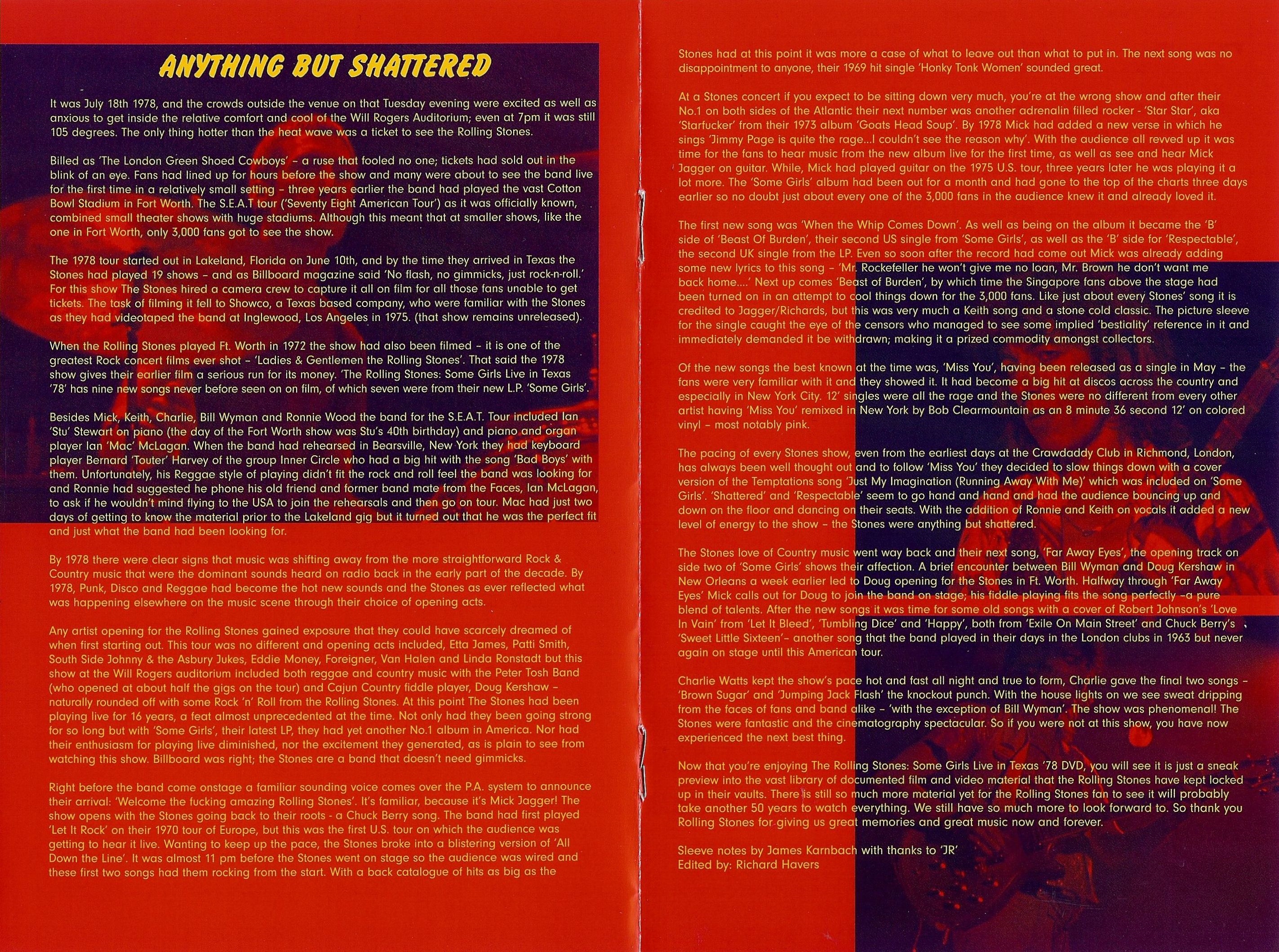 ANYTHING BUT SHATTERED

It was July 18th 1978, and the crowds outside the venue on that Tuesday evening were excited as well as anxious to get inside the relative comfort and cool of the Will Rogers Auditorium; even at 7pm it was still 105 degrees. The only thing hotter than the heat wave was a ticket to see the Rolling Stones.

Billed as 'The London Green Shoed Cowboys' – a ruse that fooled no one; tickets had sold out in the blink of an eye. Fans had lined up for hours before the show and many were about to see the band live for the first time in a relatively small setting – three years earlier the band had played the vast Cotton Bowl Stadium in Fort Worth. The S.E.A.T tour ('Seventy Eight American Tour') as it was officially known, combined small theater shows with huge stadiums. Although this meant that at smaller shows, like the one in Fort Worth, only 3,000 fans got to see the show.

The 1978 tour started out in Lakeland, Florida on June 10th, and by the time they arrived in Texas the Stones had played 19 shows – and as Billboard magazine said 'No flash, no gimmicks, just rock-n-roll.' For this show The Stones hired a camera crew to capture it all on film for all those fans unable to get tickets. The task of filming it fell to Showco, a Texas based company, who were familiar with the Stones as they had videotaped the band at Inglewood, Los Angeles in 1975. (that show remains unreleased).

When the Rolling Stones played Ft. Worth in 1972 the show had also been filmed – it is one of the greatest Rock concert films ever shot – 'Ladies & Gentlemen the Rolling Stones'. That said the 1978 show gives their earlier film a serious run for its money. 'The Rolling Stones: Some Girls Live in Texas '78' has nine new songs never before seen on on film, of which seven were from their new L.P. 'Some Girls'.

Besides Mick, Keith, Charlie, Bill Wyman and Ronnie Wood the band for the S.E.A.T. Tour included Ian 'Stu' Stewart on piano (the day of the Fort Worth show was Stu's 40th birthday) and piano and organ player Ian 'Mac' McLagan. When the band had rehearsed in Bearsville, New York they had keyboard player Bernard 'Touter' Harvey of the group Inner Circle who had a big hit with the song 'Bad Boys' with them. Unfortunately, his Reggae style of playing didn't fit the rock and roll feel the band was looking for and Ronnie had suggested he phone his old friend and former band mate from the Faces, Ian McLagan, to ask if he wouldn't mind flying to the USA to join the rehearsals and then go on tour. Mac had just two days of getting to know the material prior to the Lakeland gig but it turned out that he was the perfect fit and just what the band had been looking for.

By 1978 there were clear signs that music was shifting away from the more straightforward Rock & Country music that were the dominant sounds heard on radio back in the early part of the decade. By 1978, Punk, Disco and Reggae had become the hot new sounds and the Stones as ever reflected what was happening elsewhere on the music scene through their choice of opening acts.

Any artist opening for the Rolling Stones gained exposure that they could have scarcely dreamed of when first starting out. This tour was no different and opening acts included, Etta James, Patti Smith, South Side Johnny & the Asbury Jukes, Eddie Money, Foreigner, Van Halen and Linda Ronstadt but this show at the Will Rogers auditorium included both reggae and country music with the Peter Tosh Band (who opened at about half the gigs on the tour) and Cajun Country fiddle player, Doug Kershaw – naturally rounded off with some Rock 'n' Roll from the Rolling Stones. At this point The Stones had been playing live for 16 years, a feat almost unprecedented at the time. Not only had they been going strong for so long but with 'Some Girls', their latest LP, they had yet another No.1 album in America. Nor had their enthusiasm for playing live diminished, nor the excitement they generated, as is plain to see from watching this show. Billboard was right; the Stones are a band that doesn't need gimmicks.

Right before the band come onstage a familiar sounding voice comes over the P.A. system to announce their arrival: 'Welcome the fucking amazing Rolling Stones'. It's familiar, because it's Mick Jagger! The show opens with the Stones going back to their roots - a Chuck Berry song. The band had first played 'Let It Rock' on their 1970 tour of Europe, but this was the first U.S. tour on which the audience was getting to hear it live. Wanting to keep up the pace, the Stones broke into a blistering version of 'All Down the Line'. It was almost 11 pm before the Stones went on stage so the audience was wired and these first two songs had them rocking from the start. With a back catalogue of hits as big as the Stones had at this point it was more a case of what to leave out than what to put in. The next song was no disappointment to anyone, their 1969 hit single 'Honky Tonk Women' sounded great.

At a Stones concert if you expect to be sitting down very much, you're at the wrong show and after their No.1 on both sides of the Atlantic their next number was another adrenalin filled rocker - 'Star Star', aka 'Starfucker' from their 1973 album 'Goats Head Soup'. By 1978 Mick had added a new verse in which he sings 'Jimmy Page is quite the rage...I couldn't see the reason why'. With the audience all revved up it was time for the fans to hear music from the new album live for the first time, as well as see and hear Mick Jagger on guitar. While, Mick had played guitar on the 1975 U.S. tour, three years later he was playing it a lot more. The 'Some Girls' album had been out for a month and had gone to the top of the charts three days earlier so no doubt just about every one of the 3,000 fans in the audience knew it and already loved it.

The first new song was 'When the Whip Comes Down'. As well as being on the album it became the 'B' side of 'Beast Of Burden', their second US single from 'Some Girls', as well as the 'B' side for 'Respectable', the second UK single from the LP. Even so soon after the record had come out Mick was already adding some new lyrics to this song – 'Mr. Rockefeller he won't give me no loan, Mr. Brown he don't want me back home....' Next up comes 'Beast of Burden', by which time the Singapore fans above the stage had been turned on in an attempt to cool things down for the 3,000 fans. Like just about every Stones' song it is credited to Jagger/Richards, but this was very much a Keith song and a stone cold classic. The picture sleeve for the single caught the eye of the censors who managed to see some implied 'bestiality' reference in it and immediately demanded it be withdrawn; making it a prized commodity amongst collectors.

Of the new songs the best known at the time was, 'Miss You', having been released as a single in May – the fans were very familiar with it and they showed it. It had become a big hit at discos across the country and especially in New York City. 12' singles were all the rage and the Stones were no different from every other artist having 'Miss You' remixed in New York by Bob Clearmountain as an 8 minute 36 second 12' on colored vinyl – most notably pink.

The pacing of every Stones show, even from the earliest days at the Crawdaddy Club in Richmond, London, has always been well thought out and to follow 'Miss You' they decided to slow things down with a cover version of the Temptations song 'Just My Imagination (Running Away With Me)' which was included on 'Some Girls'. 'Shattered' and 'Respectable' seem to go hand and hand and had the audience bouncing up and down on the floor and dancing on their seats. With the addition of Ronnie and Keith on vocals it added a new level of energy to the show – the Stones were anything but shattered.

The Stones love of Country music went way back and their next song, 'Far Away Eyes', the opening track on side two of 'Some Girls' shows their affection. A brief encounter between Bill Wyman and Doug Kershaw in New Orleans a week earlier led to Doug opening for the Stones in Ft. Worth. Halfway through 'Far Away Eyes' Mick calls out for Doug to join the band on stage; his fiddle playing fits the song perfectly –a pure blend of talents. After the new songs it was time for some old songs with a cover of Robert Johnson's 'Love In Vain' from 'Let It Bleed', 'Tumbling Dice' and 'Happy', both from 'Exile On Main Street' and Chuck Berry's 'Sweet Little Sixteen'– another song that the band played in their days in the London clubs in 1963 but never again on stage until this American tour.

Charlie Watts kept the show's pace hot and fast all night and true to form, Charlie gave the final two songs – 'Brown Sugar' and 'Jumping Jack Flash' the knockout punch. With the house lights on we see sweat dripping from the faces of fans and band alike – 'with the exception of Bill Wyman'. The show was phenomenal! The Stones were fantastic and the cinematography spectacular. So if you were not at this show, you have now experienced the next best thing.

Now that you're enjoying The Rolling Stones: Some Girls Live in Texas '78 DVD, you will see it is just a sneak preview into the vast library of documented film and video material that the Rolling Stones have kept locked up in their vaults. There is still so much more material yet for the Rolling Stones fan to see it will probably take another 50 years to watch everything. We still have so much more to look forward to. So thank you Rolling Stones for giving us great memories and great music now and forever.

Sleeve notes by James Karnbach with thanks to 'JR'
Edited by: Richard Havers